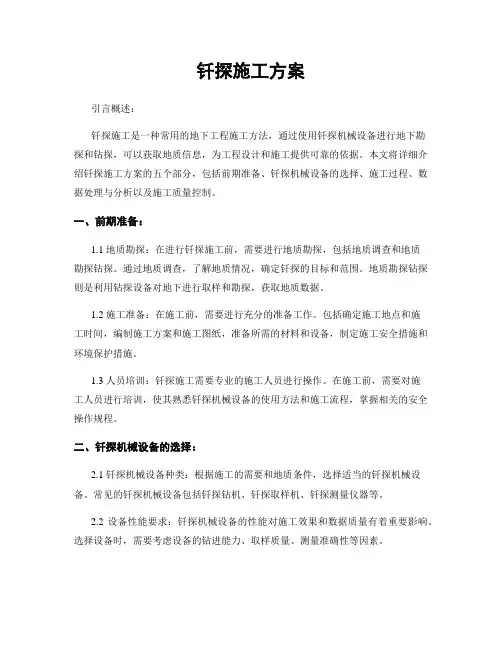 钎探施工方案

引言概述：

钎探施工是一种常用的地下工程施工方法，通过使用钎探机械设备进行地下勘探和钻探，可以获取地质信息，为工程设计和施工提供可靠的依据。本文将详细介绍钎探施工方案的五个部分，包括前期准备、钎探机械设备的选择、施工过程、数据处理与分析以及施工质量控制。

一、前期准备：

1.1 地质勘探：在进行钎探施工前，需要进行地质勘探，包括地质调查和地质勘探钻探。通过地质调查，了解地质情况，确定钎探的目标和范围。地质勘探钻探则是利用钻探设备对地下进行取样和勘探，获取地质数据。

1.2 施工准备：在施工前，需要进行充分的准备工作。包括确定施工地点和施工时间，编制施工方案和施工图纸，准备所需的材料和设备，制定施工安全措施和环境保护措施。

1.3 人员培训：钎探施工需要专业的施工人员进行操作。在施工前，需要对施工人员进行培训，使其熟悉钎探机械设备的使用方法和施工流程，掌握相关的安全操作规程。

二、钎探机械设备的选择：

2.1 钎探机械设备种类：根据施工的需要和地质条件，选择适当的钎探机械设备。常见的钎探机械设备包括钎探钻机、钎探取样机、钎探测量仪器等。

2.2 设备性能要求：钎探机械设备的性能对施工效果和数据质量有着重要影响。选择设备时，需要考虑设备的钻进能力、取样质量、测量准确性等因素。